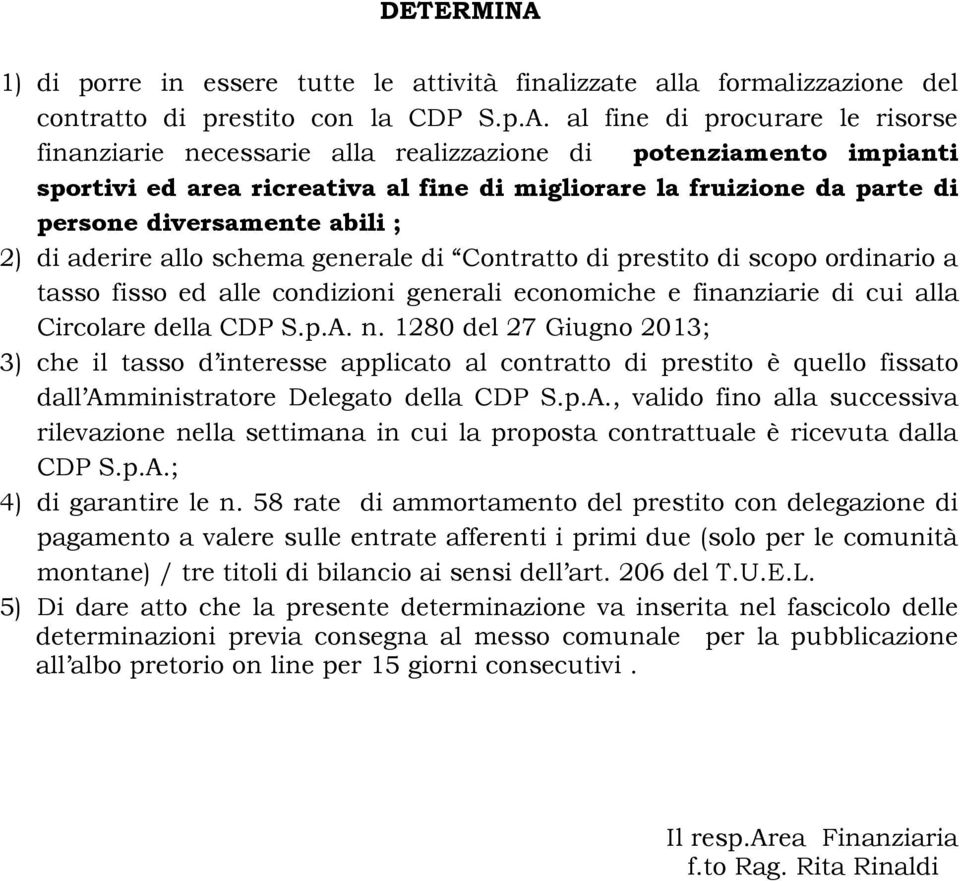 DETERMINA

1) di porre in essere tutte le attività finalizzate alla formalizzazione del contratto di prestito con la CDP S.p.A. al fine di procurare le risorse finanziarie necessarie alla realizzazione di potenziamento impianti sportivi ed area ricreativa al fine di migliorare la fruizione da parte di persone diversamente abili ;

2) di aderire allo schema generale di “Contratto di prestito di scopo ordinario a tasso fisso ed alle condizioni generali economiche e finanziarie di cui alla Circolare della CDP S.p.A. n. 1280 del 27 Giugno 2013;

3) che il tasso d’interesse applicato al contratto di prestito è quello fissato dall’Amministratore Delegato della CDP S.p.A., valido fino alla successiva rilevazione nella settimana in cui la proposta contrattuale è ricevuta dalla CDP S.p.A.;

4) di garantire le n. 58 rate di ammortamento del prestito con delegazione di pagamento a valere sulle entrate afferenti i primi due (solo per le comunità montane) / tre titoli di bilancio ai sensi dell’art. 206 del T.U.E.L.

5) Di dare atto che la presente determinazione va inserita nel fascicolo delle determinazioni previa consegna al messo comunale per la pubblicazione all’albo pretorio on line per 15 giorni consecutivi .

Il resp.Area Finanziaria
f.to Rag. Rita Rinaldi